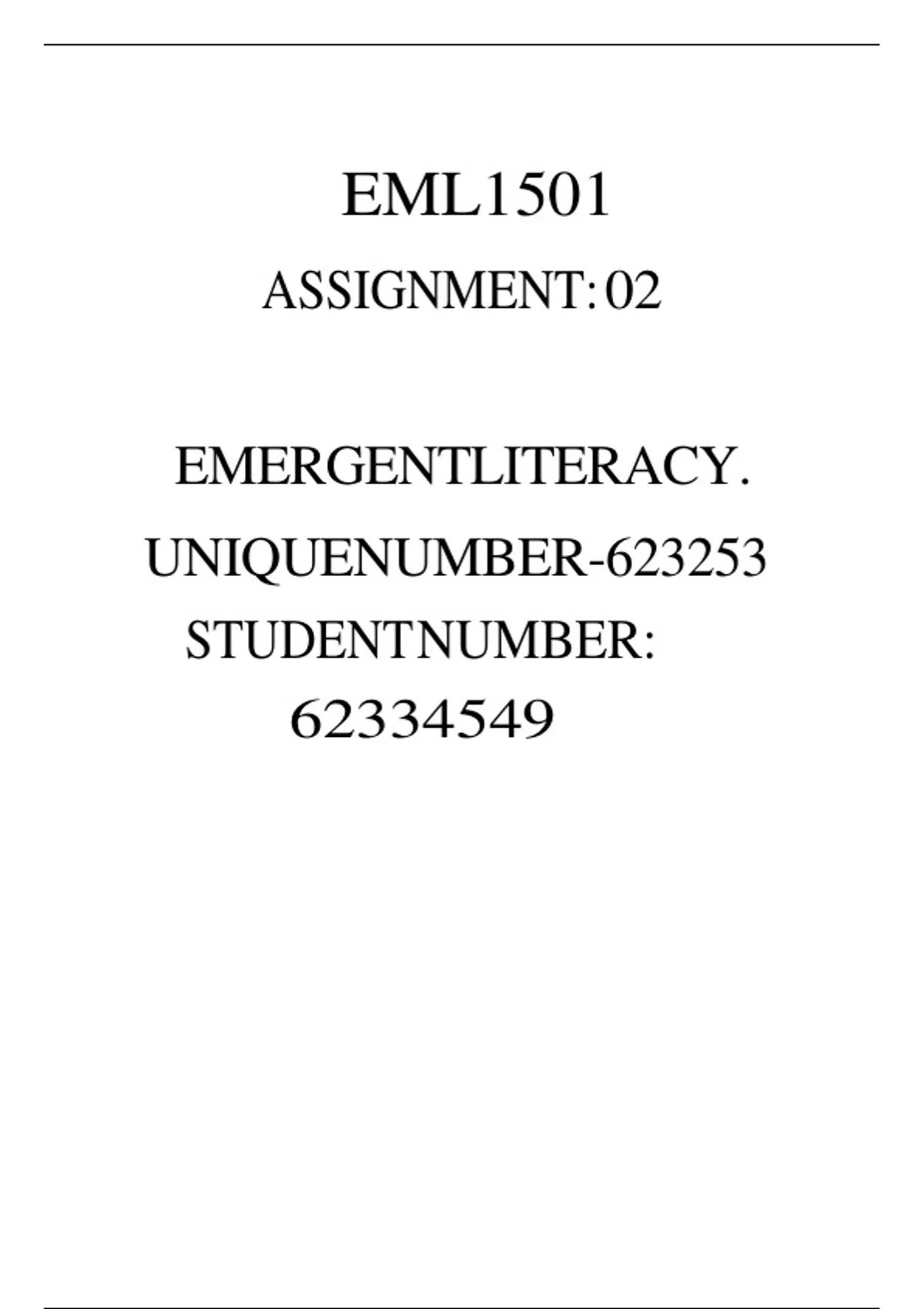 EML1501

ASSIGNMENT: 02

EMERGENTLITERACY.

UNIQUENUMBER-623253

STUDENTNUMBER:

62334549